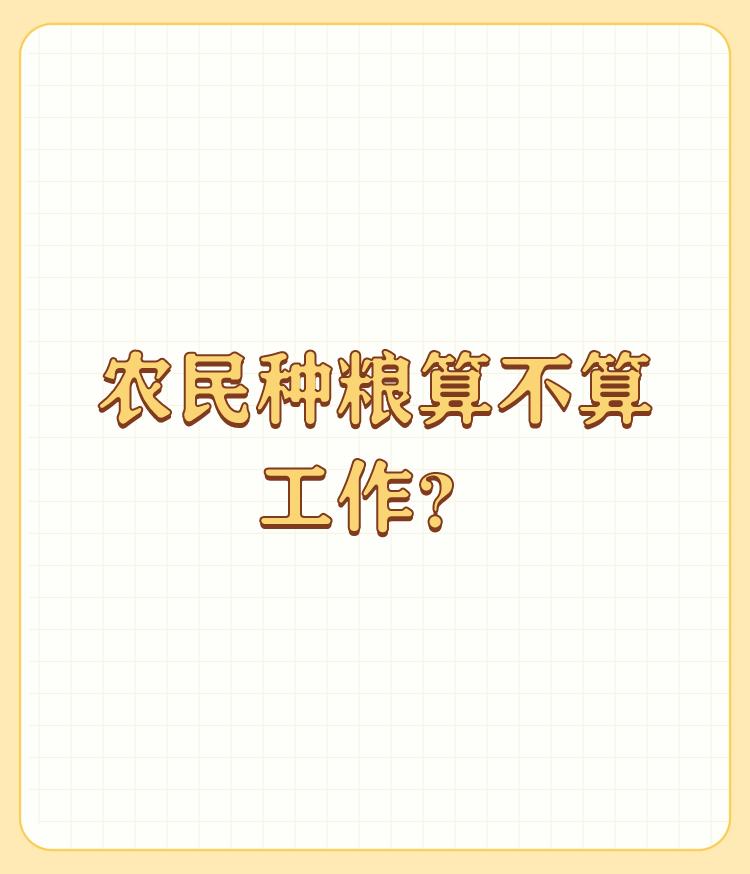 农民种粮算不算工作？